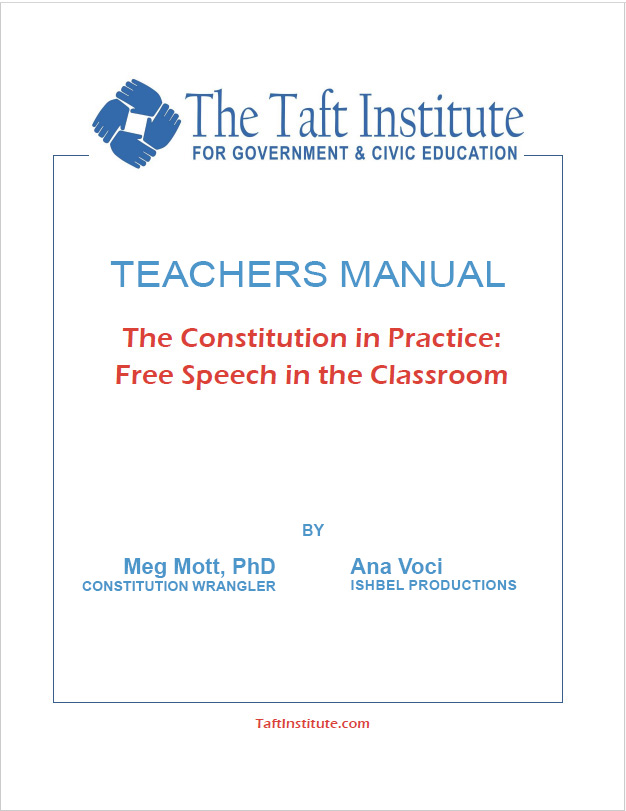 The Taft Institute
FOR GOVERNMENT & CIVIC EDUCATION

TEACHERS MANUAL

The Constitution in Practice:
Free Speech in the Classroom

BY

Meg Mott, PhD
CONSTITUTION WRANGLER

Ana Voci
ISHBEL PRODUCTIONS

TaftInstitute.com